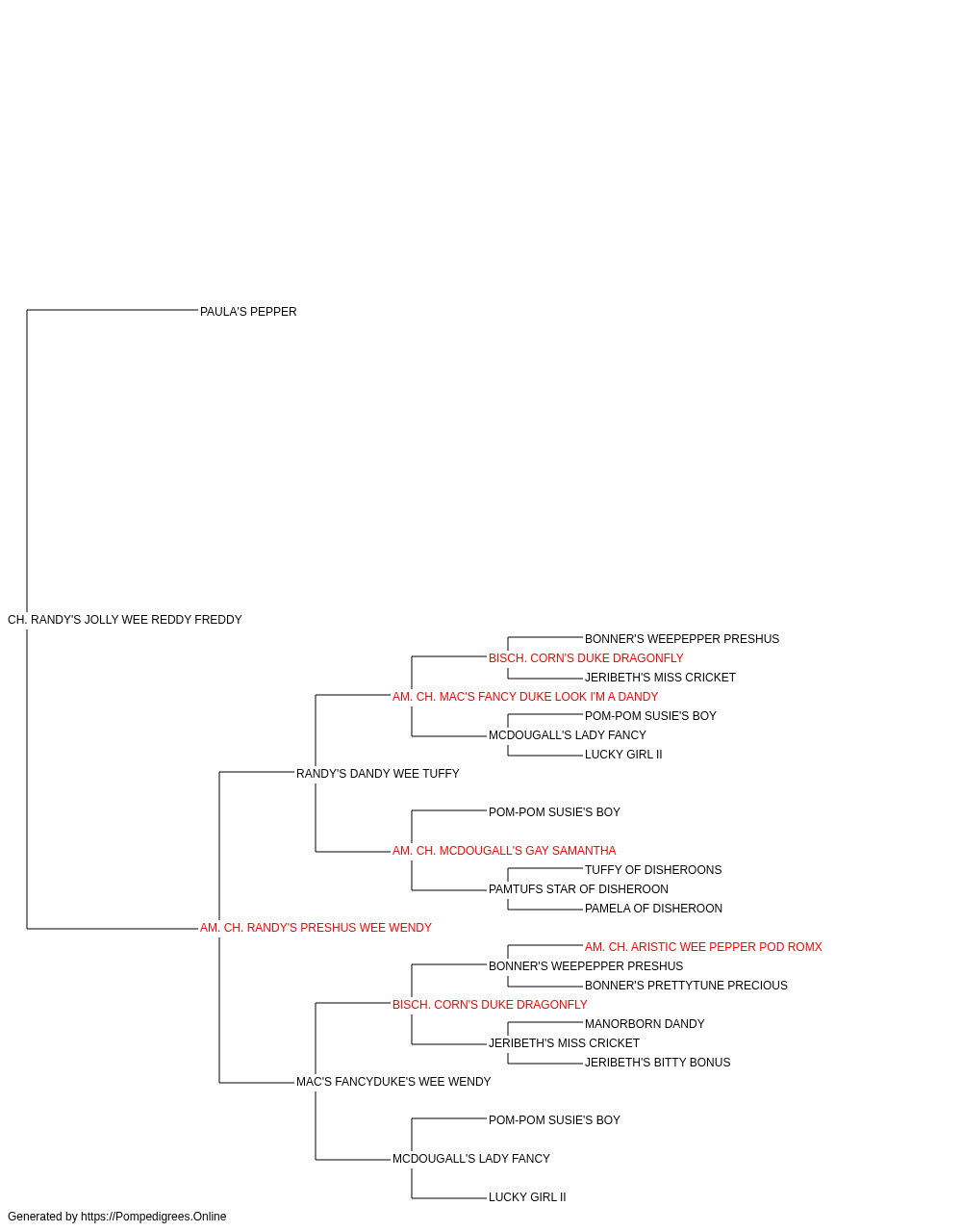 PAULA'S PEPPER

CH. RANDY'S JOLLY WEE REDDY FREDDY

BONNER'S WEEPEPPER PRESHUS
BISCH. CORN'S DUKE DRAGONFLY
JERIBETH'S MISS CRICKET
AM. CH. MAC'S FANCY DUKE LOOK I'M A DANDY
POM-POM SUSIE'S BOY
MCDOUGALL'S LADY FANCY
LUCKY GIRL II
RANDY'S DANDY WEE TUFFY
POM-POM SUSIE'S BOY
AM. CH. MCDOUGALL'S GAY SAMANTHA
TUFFY OF DISHEROONS
PAMTUFS STAR OF DISHEROON
PAMELA OF DISHEROON
AM. CH. RANDY'S PRESHUS WEE WENDY
AM. CH. ARISTIC WEE PEPPER POD ROMX
BONNER'S WEEPEPPER PRESHUS
BONNER'S PRETTYTUNE PRECIOUS
BISCH. CORN'S DUKE DRAGONFLY
MANORBORN DANDY
JERIBETH'S MISS CRICKET
JERIBETH'S BITTY BONUS
MAC'S FANCYDUKE'S WEE WENDY
POM-POM SUSIE'S BOY
MCDOUGALL'S LADY FANCY
LUCKY GIRL II

Generated by https://Pompedigrees.Online